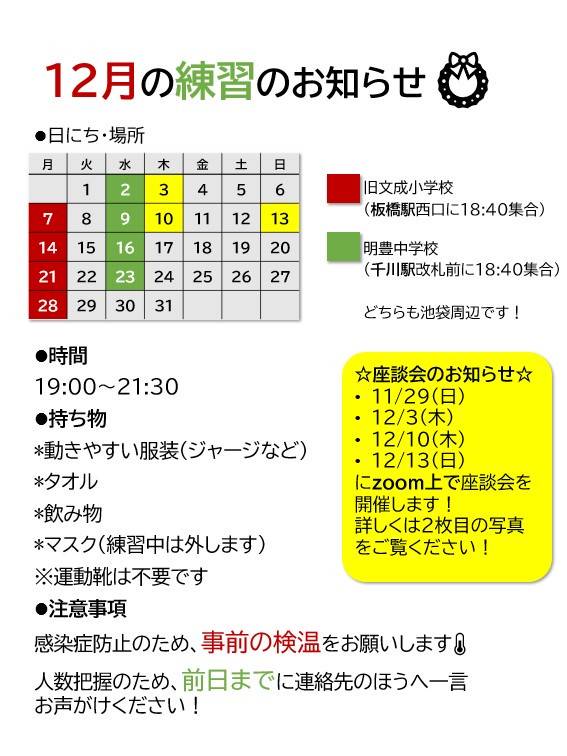 12月の練習のお知らせ

●日にち・場所

| 月 | 火 | 水 | 木 | 金 | 土 | 日 |
|---|---|---|---|---|---|---|
| | 1 | 2 | 3 | 4 | 5 | 6 |
| 7 | 8 | 9 | 10 | 11 | 12 | 13 |
| 14 | 15 | 16 | 17 | 18 | 19 | 20 |
| 21 | 22 | 23 | 24 | 25 | 26 | 27 |
| 28 | 29 | 30 | 31 | | | |

旧文成小学校
（板橋駅西口に18:40集合）

明豊中学校
（千川駅改札前に18:40集合）

どちらも池袋周辺です！

●時間
19:00～21:30
●持ち物
*動きやすい服装（ジャージなど）
*タオル
*飲み物
*マスク（練習中は外します）
※運動靴は不要です
●注意事項
感染症防止のため、事前の検温をお願いします
人数把握のため、前日までに連絡先のほうへ一言お声がけください！

☆座談会のお知らせ☆
・ 11/29(日)
・ 12/3(木)
・ 12/10(木)
・ 12/13(日)
にzoom上で座談会を開催します！
詳しくは2枚目の写真をご覧ください！